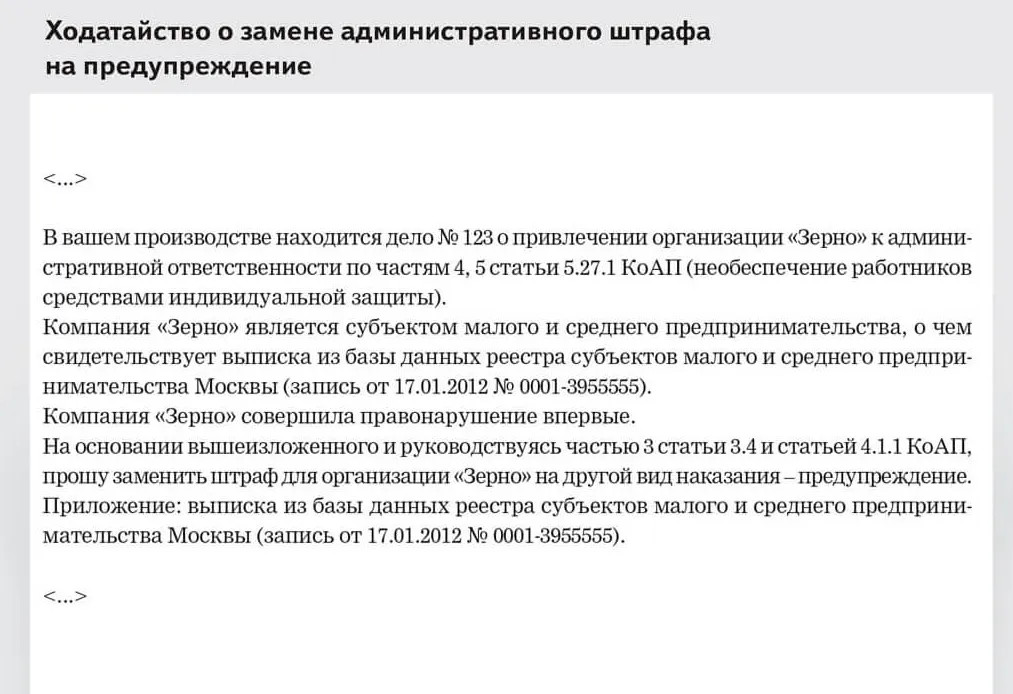 Ходатайство о замене административного штрафа на предупреждение

<...>

В вашем производстве находится дело № 123 о привлечении организации «Зерно» к административной ответственности по частям 4, 5 статьи 5.27.1 КоАП (необеспечение работников средствами индивидуальной защиты).
Компания «Зерно» является субъектом малого и среднего предпринимательства, о чем свидетельствует выписка из базы данных реестра субъектов малого и среднего предпринимательства Москвы (запись от 17.01.2012 № 0001-3955555).
Компания «Зерно» совершила правонарушение впервые.
На основании вышеизложенного и руководствуясь частью 3 статьи 3.4 и статьей 4.1.1 КоАП, прошу заменить штраф для организации «Зерно» на другой вид наказания – предупреждение.
Приложение: выписка из базы данных реестра субъектов малого и среднего предпринимательства Москвы (запись от 17.01.2012 № 0001-3955555).

<...>